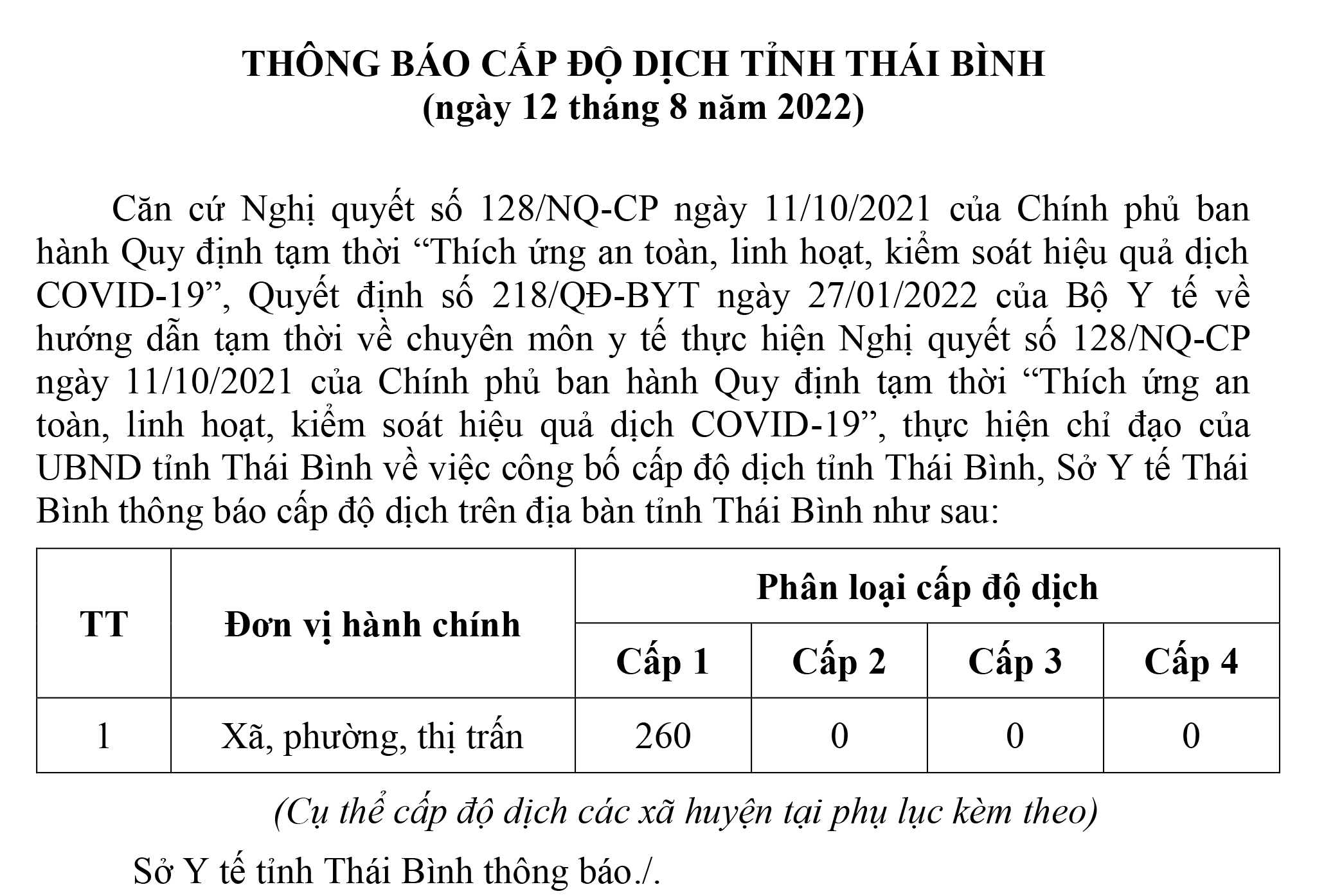 THÔNG BÁO CẤP ĐỘ DỊCH TỈNH THÁI BÌNH
(ngày 12 tháng 8 năm 2022)

Căn cứ Nghị quyết số 128/NQ-CP ngày 11/10/2021 của Chính phủ ban hành Quy định tạm thời "Thích ứng an toàn, linh hoạt, kiểm soát hiệu quả dịch COVID-19", Quyết định số 218/QĐ-BYT ngày 27/01/2022 của Bộ Y tế về hướng dẫn tạm thời về chuyên môn y tế thực hiện Nghị quyết số 128/NQ-CP ngày 11/10/2021 của Chính phủ ban hành Quy định tạm thời "Thích ứng an toàn, linh hoạt, kiểm soát hiệu quả dịch COVID-19", thực hiện chỉ đạo của UBND tỉnh Thái Bình về việc công bố cấp độ dịch tỉnh Thái Bình, Sở Y tế Thái Bình thông báo cấp độ dịch trên địa bàn tỉnh Thái Bình như sau:

| TT | Đơn vị hành chính | Phân loại cấp độ dịch | | | |
|---|---|---|---|---|---|
| | | Cấp 1 | Cấp 2 | Cấp 3 | Cấp 4 |
| 1 | Xã, phường, thị trấn | 260 | 0 | 0 | 0 |

(Cụ thể cấp độ dịch các xã huyện tại phụ lục kèm theo)

Sở Y tế tỉnh Thái Bình thông báo./.